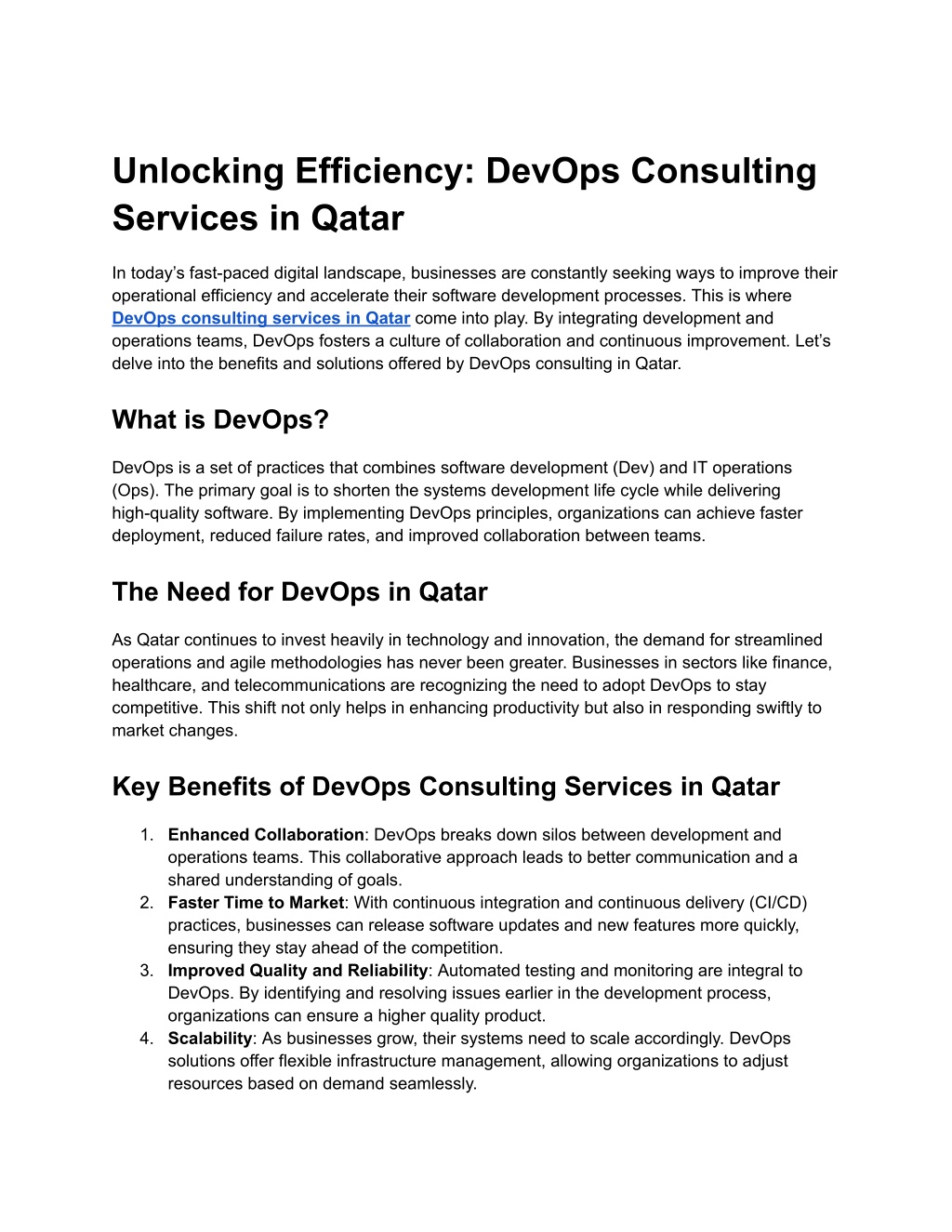 Unlocking Efficiency: DevOps Consulting Services in Qatar

In today’s fast-paced digital landscape, businesses are constantly seeking ways to improve their operational efficiency and accelerate their software development processes. This is where DevOps consulting services in Qatar come into play. By integrating development and operations teams, DevOps fosters a culture of collaboration and continuous improvement. Let’s delve into the benefits and solutions offered by DevOps consulting in Qatar.

What is DevOps?

DevOps is a set of practices that combines software development (Dev) and IT operations (Ops). The primary goal is to shorten the systems development life cycle while delivering high-quality software. By implementing DevOps principles, organizations can achieve faster deployment, reduced failure rates, and improved collaboration between teams.

The Need for DevOps in Qatar

As Qatar continues to invest heavily in technology and innovation, the demand for streamlined operations and agile methodologies has never been greater. Businesses in sectors like finance, healthcare, and telecommunications are recognizing the need to adopt DevOps to stay competitive. This shift not only helps in enhancing productivity but also in responding swiftly to market changes.

Key Benefits of DevOps Consulting Services in Qatar

1. Enhanced Collaboration: DevOps breaks down silos between development and operations teams. This collaborative approach leads to better communication and a shared understanding of goals.
2. Faster Time to Market: With continuous integration and continuous delivery (CI/CD) practices, businesses can release software updates and new features more quickly, ensuring they stay ahead of the competition.
3. Improved Quality and Reliability: Automated testing and monitoring are integral to DevOps. By identifying and resolving issues earlier in the development process, organizations can ensure a higher quality product.
4. Scalability: As businesses grow, their systems need to scale accordingly. DevOps solutions offer flexible infrastructure management, allowing organizations to adjust resources based on demand seamlessly.